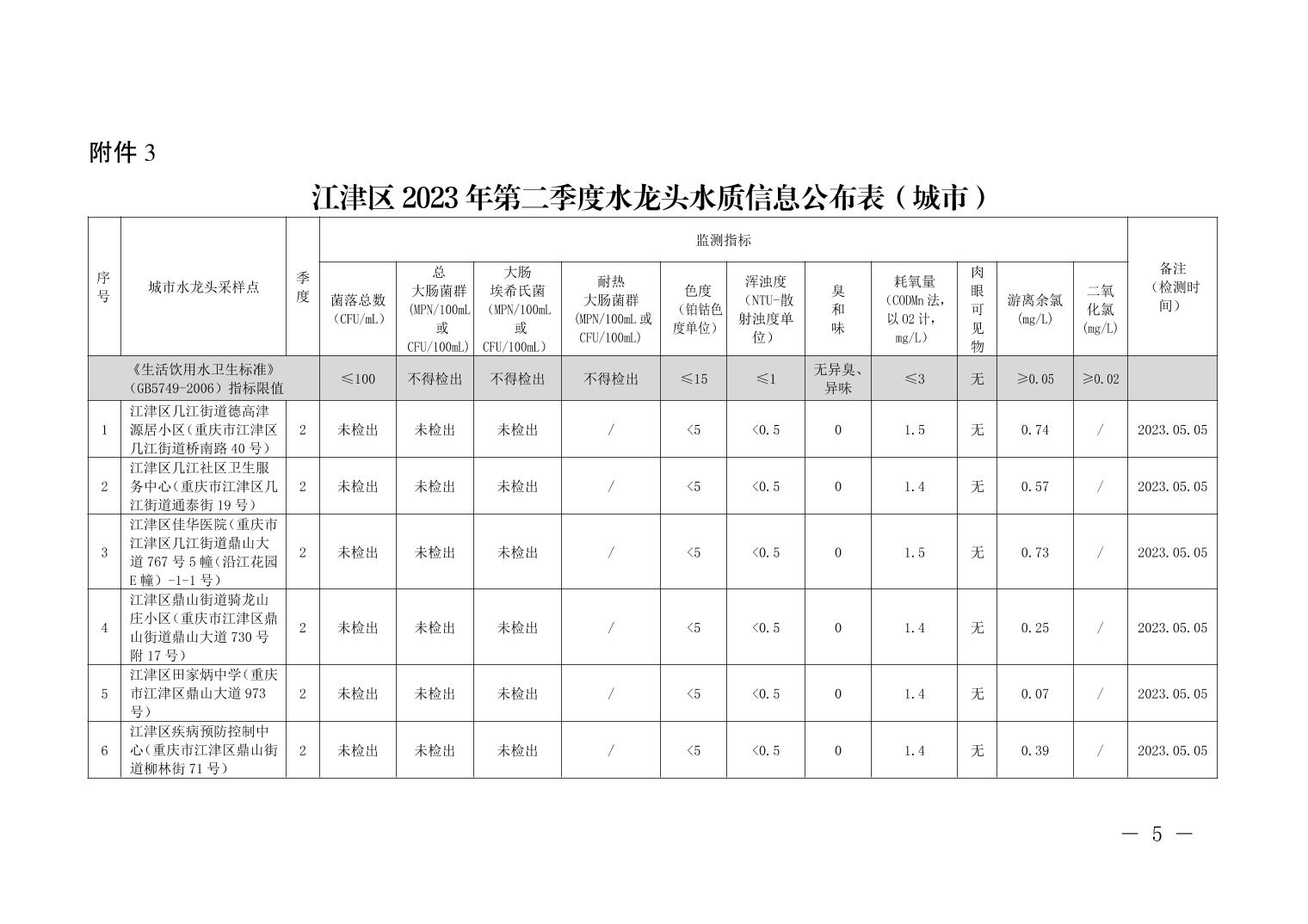 附件 3

江津区 2023 年第二季度水龙头水质信息公布表（城市）

| 序号 | 城市水龙头采样点 | 季度 | 监测指标 | | | | | | | | | | | 备注（检测时间） |
|---|---|---|---|---|---|---|---|---|---|---|---|---|---|---|
| | | | 菌落总数（CFU/mL） | 总大肠菌群（MPN/100mL 或 CFU/100mL） | 大肠埃希氏菌（MPN/100mL 或 CFU/100mL） | 耐热大肠菌群（MPN/100mL 或 CFU/100mL） | 色度（铂钴色度单位） | 浑浊度（NTU-散射浊度单位） | 臭和味 | 耗氧量（CODMn 法，以 O2 计，mg/L） | 肉眼可见物 | 游离余氯（mg/L） | 二氧化氯（mg/L） | |
| 《生活饮用水卫生标准》（GB5749-2006）指标限值 | | | ≤100 | 不得检出 | 不得检出 | 不得检出 | ≤15 | ≤1 | 无异臭、异味 | ≤3 | 无 | ≥0.05 | ≥0.02 | |
| 1 | 江津区几江街道德高津源居小区（重庆市江津区几江街道桥南路 40 号） | 2 | 未检出 | 未检出 | 未检出 | / | <5 | <0.5 | 0 | 1.5 | 无 | 0.74 | / | 2023.05.05 |
| 2 | 江津区几江社区卫生服务中心（重庆市江津区几江街道通泰街 19 号） | 2 | 未检出 | 未检出 | 未检出 | / | <5 | <0.5 | 0 | 1.4 | 无 | 0.57 | / | 2023.05.05 |
| 3 | 江津区佳华医院（重庆市江津区几江街道鼎山大道 767 号 5 幢（沿江花园 E 幢）-1-1 号） | 2 | 未检出 | 未检出 | 未检出 | / | <5 | <0.5 | 0 | 1.5 | 无 | 0.73 | / | 2023.05.05 |
| 4 | 江津区鼎山街道骑龙山庄小区（重庆市江津区鼎山街道鼎山大道 730 号附 17 号） | 2 | 未检出 | 未检出 | 未检出 | / | <5 | <0.5 | 0 | 1.4 | 无 | 0.25 | / | 2023.05.05 |
| 5 | 江津区田家炳中学（重庆市江津区鼎山大道 973 号） | 2 | 未检出 | 未检出 | 未检出 | / | <5 | <0.5 | 0 | 1.4 | 无 | 0.07 | / | 2023.05.05 |
| 6 | 江津区疾病预防控制中心（重庆市江津区鼎山街道柳林街 71 号） | 2 | 未检出 | 未检出 | 未检出 | / | <5 | <0.5 | 0 | 1.4 | 无 | 0.39 | / | 2023.05.05 |

— 5 —